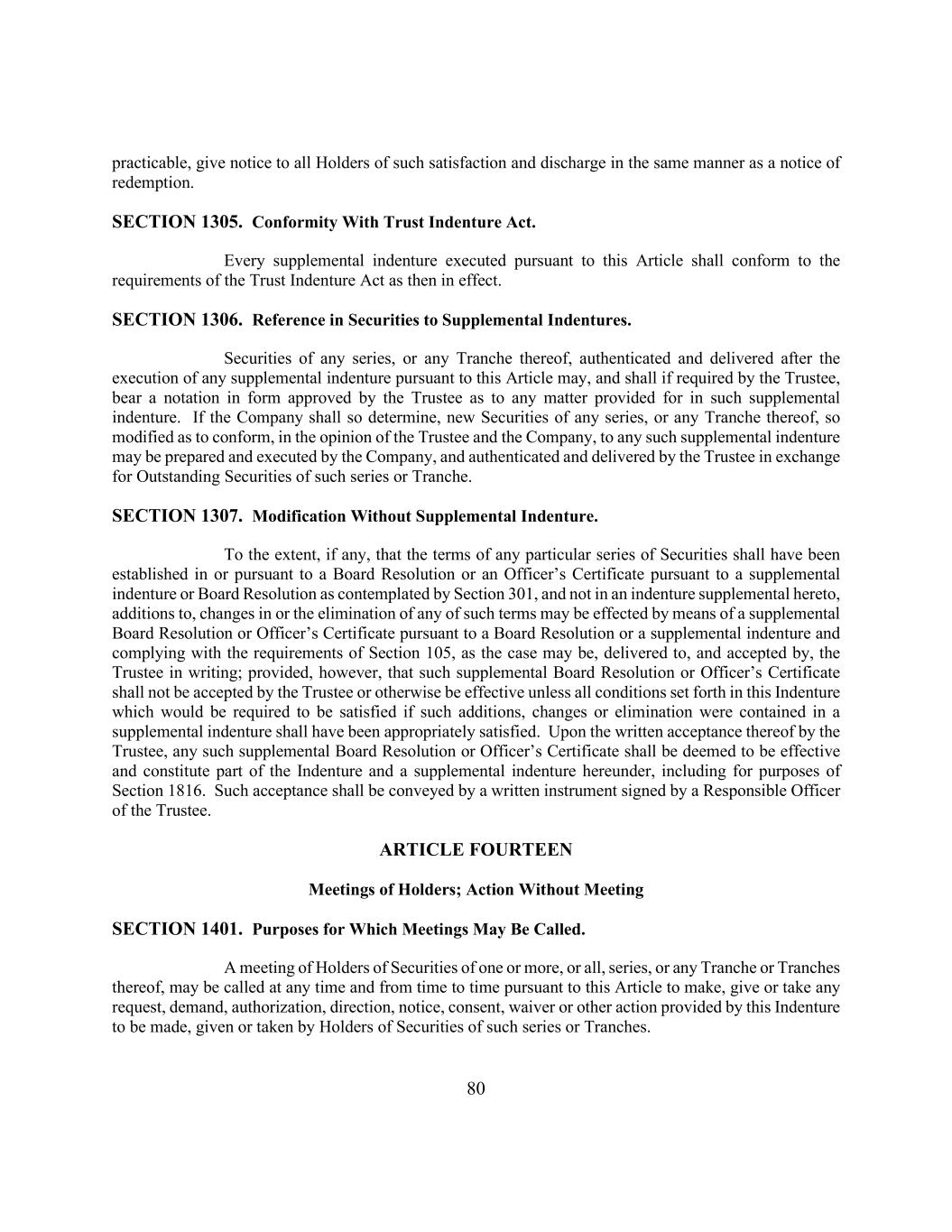 practicable, give notice to all Holders of such satisfaction and discharge in the same manner as a notice of redemption.

SECTION 1305. Conformity With Trust Indenture Act.

Every supplemental indenture executed pursuant to this Article shall conform to the requirements of the Trust Indenture Act as then in effect.

SECTION 1306. Reference in Securities to Supplemental Indentures.

Securities of any series, or any Tranche thereof, authenticated and delivered after the execution of any supplemental indenture pursuant to this Article may, and shall if required by the Trustee, bear a notation in form approved by the Trustee as to any matter provided for in such supplemental indenture. If the Company shall so determine, new Securities of any series, or any Tranche thereof, so modified as to conform, in the opinion of the Trustee and the Company, to any such supplemental indenture may be prepared and executed by the Company, and authenticated and delivered by the Trustee in exchange for Outstanding Securities of such series or Tranche.

SECTION 1307. Modification Without Supplemental Indenture.

To the extent, if any, that the terms of any particular series of Securities shall have been established in or pursuant to a Board Resolution or an Officer’s Certificate pursuant to a supplemental indenture or Board Resolution as contemplated by Section 301, and not in an indenture supplemental hereto, additions to, changes in or the elimination of any of such terms may be effected by means of a supplemental Board Resolution or Officer’s Certificate pursuant to a Board Resolution or a supplemental indenture and complying with the requirements of Section 105, as the case may be, delivered to, and accepted by, the Trustee in writing; provided, however, that such supplemental Board Resolution or Officer’s Certificate shall not be accepted by the Trustee or otherwise be effective unless all conditions set forth in this Indenture which would be required to be satisfied if such additions, changes or elimination were contained in a supplemental indenture shall have been appropriately satisfied. Upon the written acceptance thereof by the Trustee, any such supplemental Board Resolution or Officer’s Certificate shall be deemed to be effective and constitute part of the Indenture and a supplemental indenture hereunder, including for purposes of Section 1816. Such acceptance shall be conveyed by a written instrument signed by a Responsible Officer of the Trustee.

ARTICLE FOURTEEN

Meetings of Holders; Action Without Meeting

SECTION 1401. Purposes for Which Meetings May Be Called.

A meeting of Holders of Securities of one or more, or all, series, or any Tranche or Tranches thereof, may be called at any time and from time to time pursuant to this Article to make, give or take any request, demand, authorization, direction, notice, consent, waiver or other action provided by this Indenture to be made, given or taken by Holders of Securities of such series or Tranches.

80